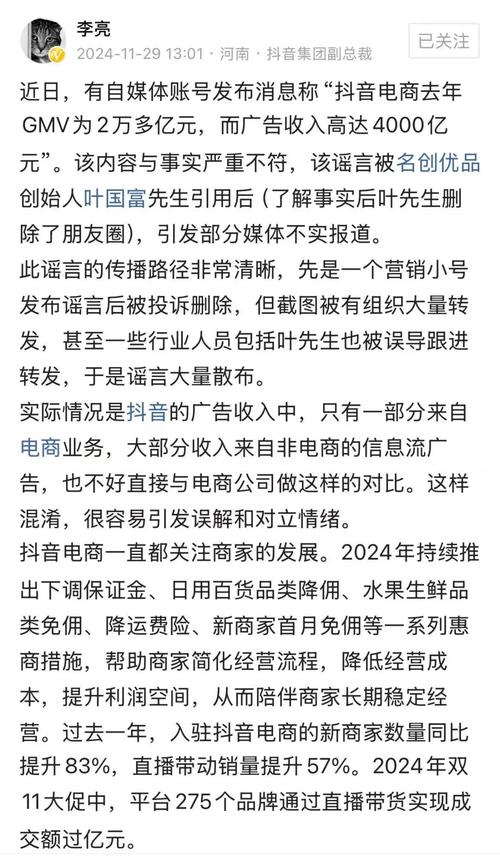 李亮
2024-11-29 13:01 · 河南 · 抖音集团副总裁
已关注

近日，有自媒体账号发布消息称“抖音电商去年GMV为2万多亿元，而广告收入高达4000亿元”。该内容与事实严重不符，该谣言被名创优品创始人叶国富先生引用后（了解事实后叶先生删除了朋友圈），引发部分媒体不实报道。

此谣言的传播路径非常清晰，先是一个营销小号发布谣言后被投诉删除，但截图被有组织大量转发，甚至一些行业人员包括叶先生也被误导跟进转发，于是谣言大量散布。

实际情况是抖音的广告收入中，只有一部分来自电商业务，大部分收入来自非电商的信息流广告，也不好直接与电商公司做这样的对比。这样混淆，很容易引发误解和对立情绪。

抖音电商一直都关注商家的发展。2024年持续推出下调保证金、日用百货品类降佣、水果生鲜品类免佣、降运费险、新商家首月免佣等一系列惠商措施，帮助商家简化经营流程，降低经营成本，提升利润空间，从而陪伴商家长期稳定经营。过去一年，入驻抖音电商的新商家数量同比提升83%，直播带动销量提升57%。2024年双11大促中，平台275个品牌通过直播带货实现成交额过亿元。